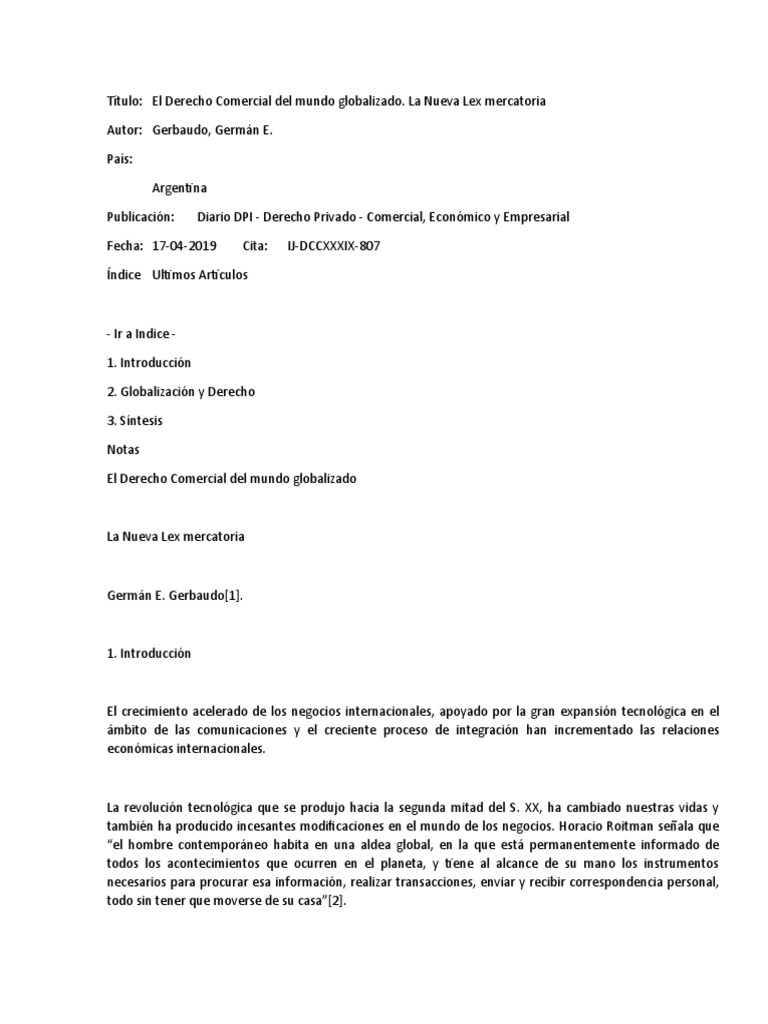 Título: El Derecho Comercial del mundo globalizado. La Nueva Lex mercatoria

Autor: Gerbaudo, Germán E.

País:

Argentina

Publicación: Diario DPI - Derecho Privado - Comercial, Económico y Empresarial

Fecha: 17-04-2019 Cita: IJ-DCCXXXIX-807

Índice Ultimos Artículos

- Ir a Indice -

1. Introducción

2. Globalización y Derecho

3. Síntesis

Notas

El Derecho Comercial del mundo globalizado

La Nueva Lex mercatoria

Germán E. Gerbaudo[1].

1. Introducción

El crecimiento acelerado de los negocios internacionales, apoyado por la gran expansión tecnológica en el ámbito de las comunicaciones y el creciente proceso de integración han incrementado las relaciones económicas internacionales.

La revolución tecnológica que se produjo hacia la segunda mitad del S. XX, ha cambiado nuestras vidas y también ha producido incesantes modificaciones en el mundo de los negocios. Horacio Roitman señala que "el hombre contemporáneo habita en una aldea global, en la que está permanentemente informado de todos los acontecimientos que ocurren en el planeta, y tiene al alcance de su mano los instrumentos necesarios para procurar esa información, realizar transacciones, enviar y recibir correspondencia personal, todo sin tener que moverse de su casa"[2].